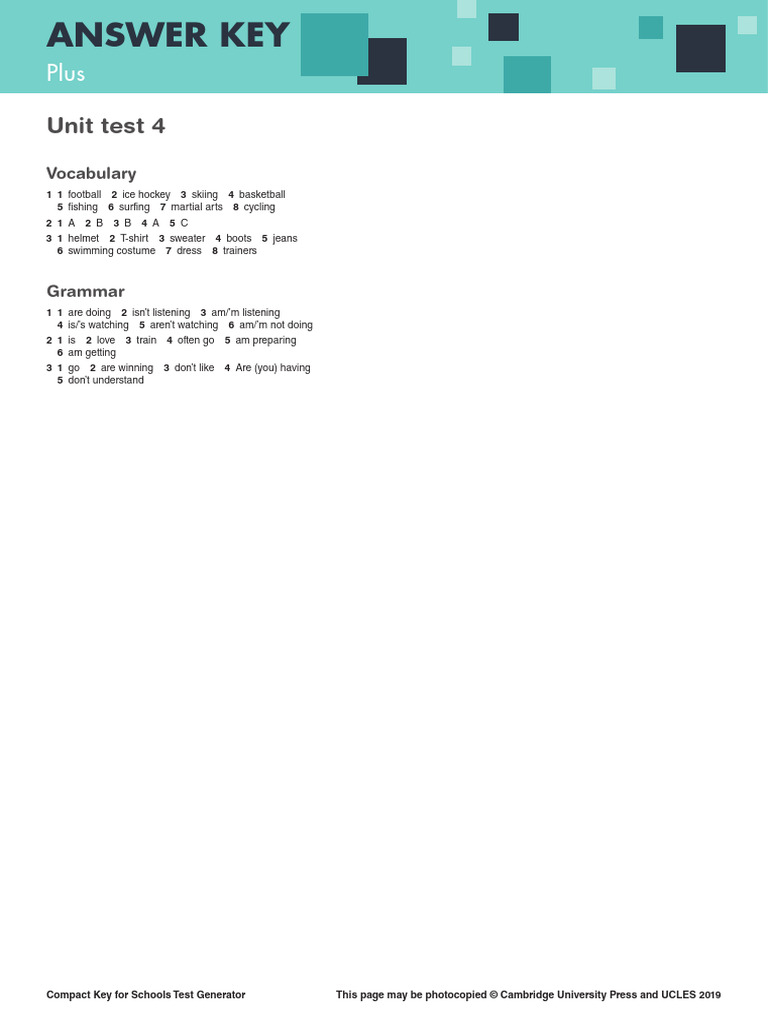 ANSWER KEY
Plus

Unit test 4

Vocabulary

1 1 football 2 ice hockey 3 skiing 4 basketball 5 fishing 6 surfing 7 martial arts 8 cycling
2 1 A 2 B 3 B 4 A 5 C
3 1 helmet 2 T-shirt 3 sweater 4 boots 5 jeans 6 swimming costume 7 dress 8 trainers

Grammar

1 1 are doing 2 isn't listening 3 am/'m listening 4 is/'s watching 5 aren't watching 6 am/'m not doing
2 1 is 2 love 3 train 4 often go 5 am preparing 6 am getting
3 1 go 2 are winning 3 don't like 4 Are (you) having 5 don't understand

Compact Key for Schools Test Generator
This page may be photocopied © Cambridge University Press and UCLES 2019